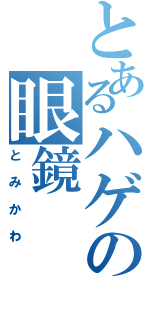 とあるハゲの眼鏡

とみかわ